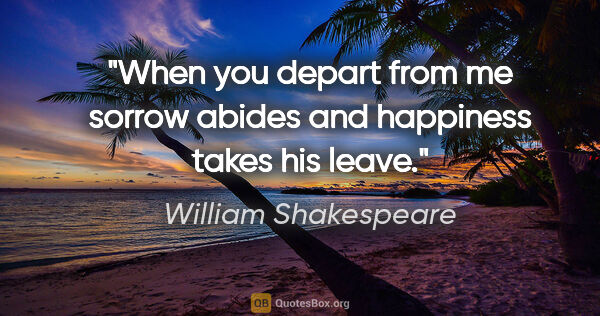 "When you depart from me sorrow abides and happiness takes his leave."

William Shakespeare

QB QuotesBox.org